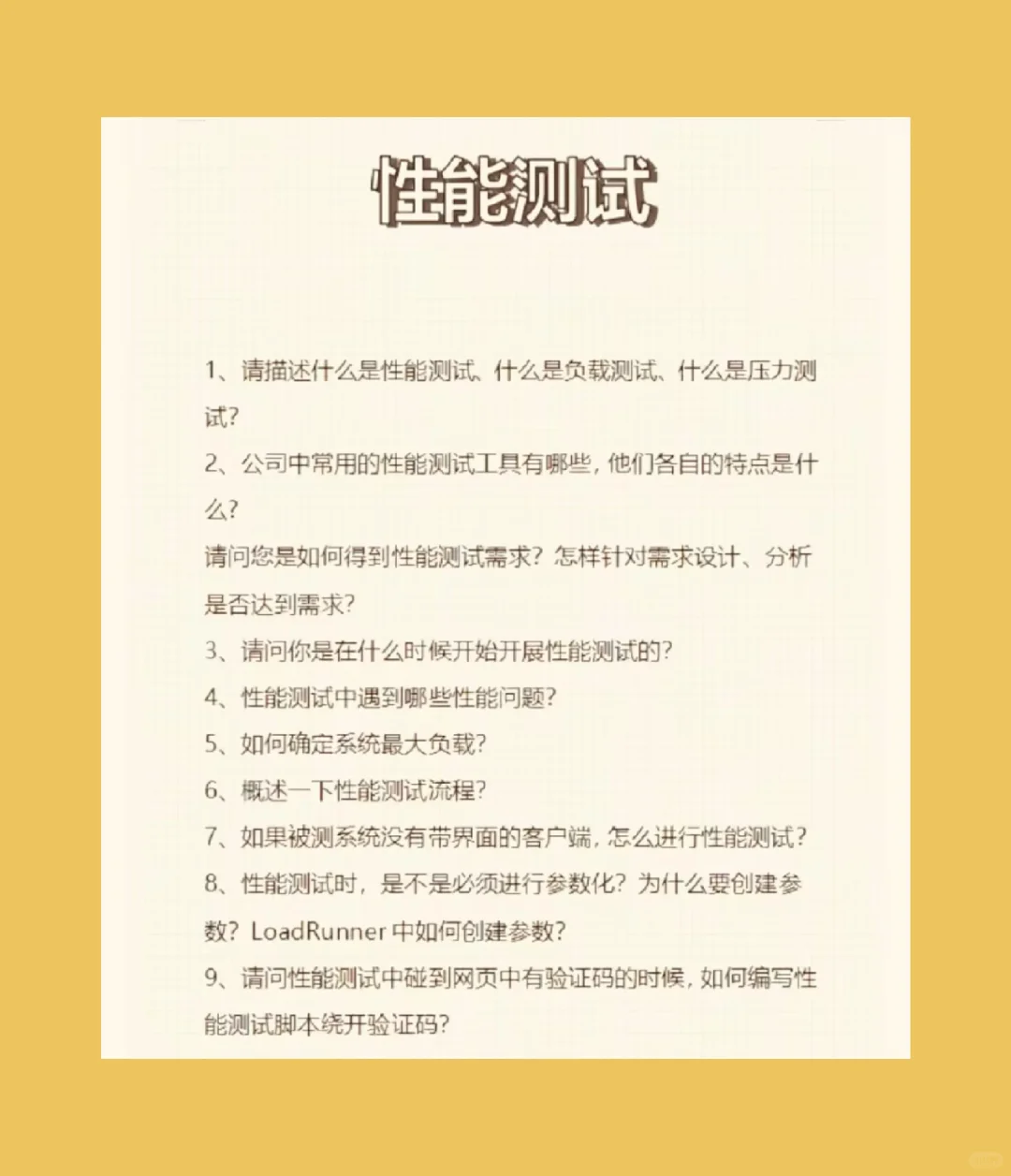 性能测试

1、请描述什么是性能测试、什么是负载测试、什么是压力测试?

2、公司中常用的性能测试工具有哪些，他们各自的特点是什么?

请问您是如何得到性能测试需求？怎样针对需求设计、分析是否达到需求?

3、请问你是在什么时候开始开展性能测试的?

4、性能测试中遇到哪些性能问题?

5、如何确定系统最大负载?

6、概述一下性能测试流程?

7、如果被测系统没有带界面的客户端，怎么进行性能测试?

8、性能测试时，是不是必须进行参数化？为什么要创建参数？LoadRunner 中如何创建参数?

9、请问性能测试中碰到网页中有验证码的时候，如何编写性能测试脚本绕开验证码?